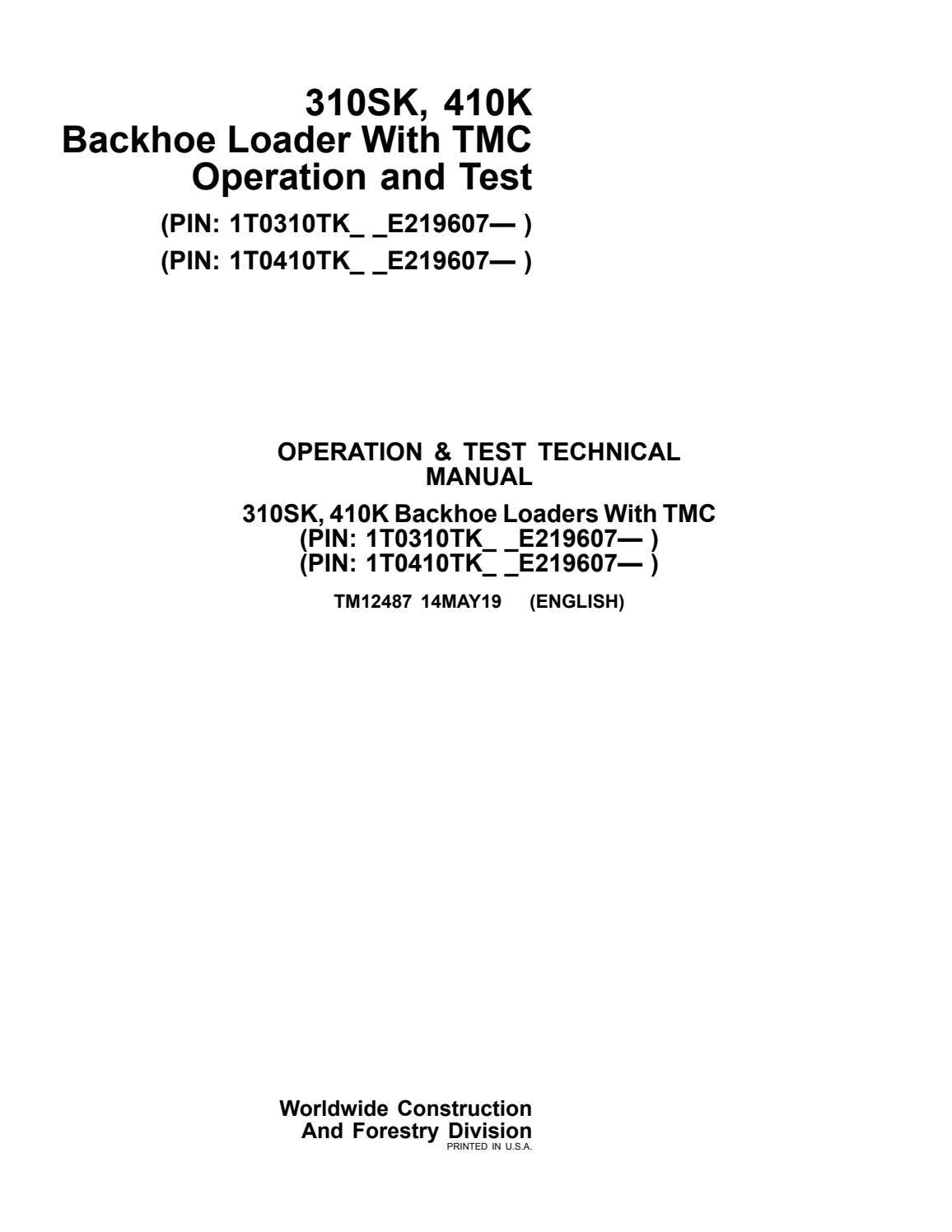 310SK, 410K
Backhoe Loader With TMC
Operation and Test

(PIN: 1T0310TK_ _E219607— )
(PIN: 1T0410TK_ _E219607— )

OPERATION & TEST TECHNICAL MANUAL

310SK, 410K Backhoe Loaders With TMC
(PIN: 1T0310TK_ _E219607— )
(PIN: 1T0410TK_ _E219607— )

TM12487 14MAY19 (ENGLISH)

Worldwide Construction
And Forestry Division
PRINTED IN U.S.A.